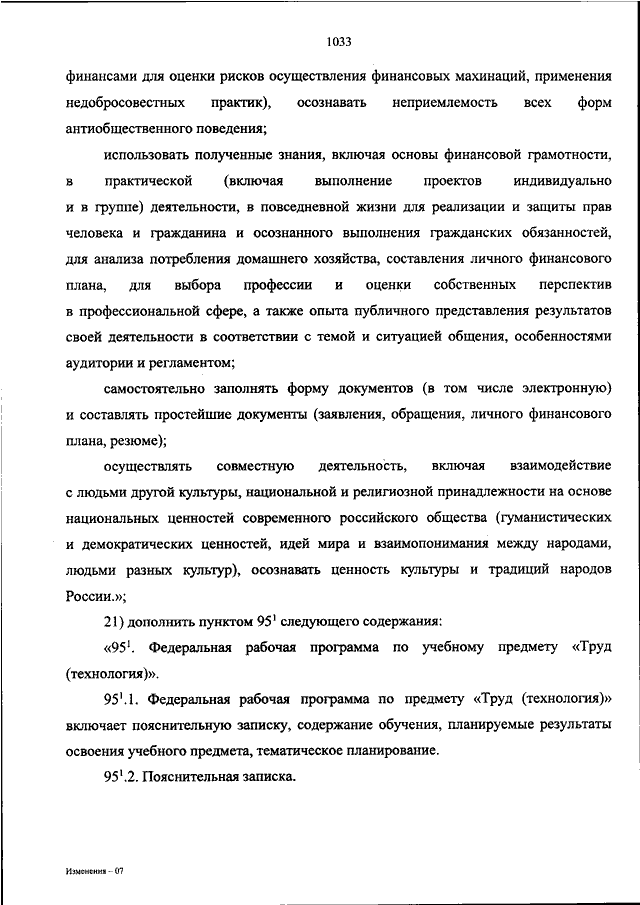 1033

финансами для оценки рисков осуществления финансовых махинаций, применения недобросовестных практик), осознавать неприемлемость всех форм антиобщественного поведения;

использовать полученные знания, включая основы финансовой грамотности, в практической (включая выполнение проектов индивидуально и в группе) деятельности, в повседневной жизни для реализации и защиты прав человека и гражданина и осознанного выполнения гражданских обязанностей, для анализа потребления домашнего хозяйства, составления личного финансового плана, для выбора профессии и оценки собственных перспектив в профессиональной сфере, а также опыта публичного представления результатов своей деятельности в соответствии с темой и ситуацией общения, особенностями аудитории и регламентом;

самостоятельно заполнять форму документов (в том числе электронную) и составлять простейшие документы (заявления, обращения, личного финансового плана, резюме);

осуществлять совместную деятельность, включая взаимодействие с людьми другой культуры, национальной и религиозной принадлежности на основе национальных ценностей современного российского общества (гуманистических и демократических ценностей, идей мира и взаимопонимания между народами, людьми разных культур), осознавать ценность культуры и традиций народов России.»;

21) дополнить пунктом $95^1$ следующего содержания:

«$95^1$. Федеральная рабочая программа по учебному предмету «Труд (технология)».

$95^1$.1. Федеральная рабочая программа по предмету «Труд (технология)» включает пояснительную записку, содержание обучения, планируемые результаты освоения учебного предмета, тематическое планирование.

$95^1$.2. Пояснительная записка.

Изменения – 07